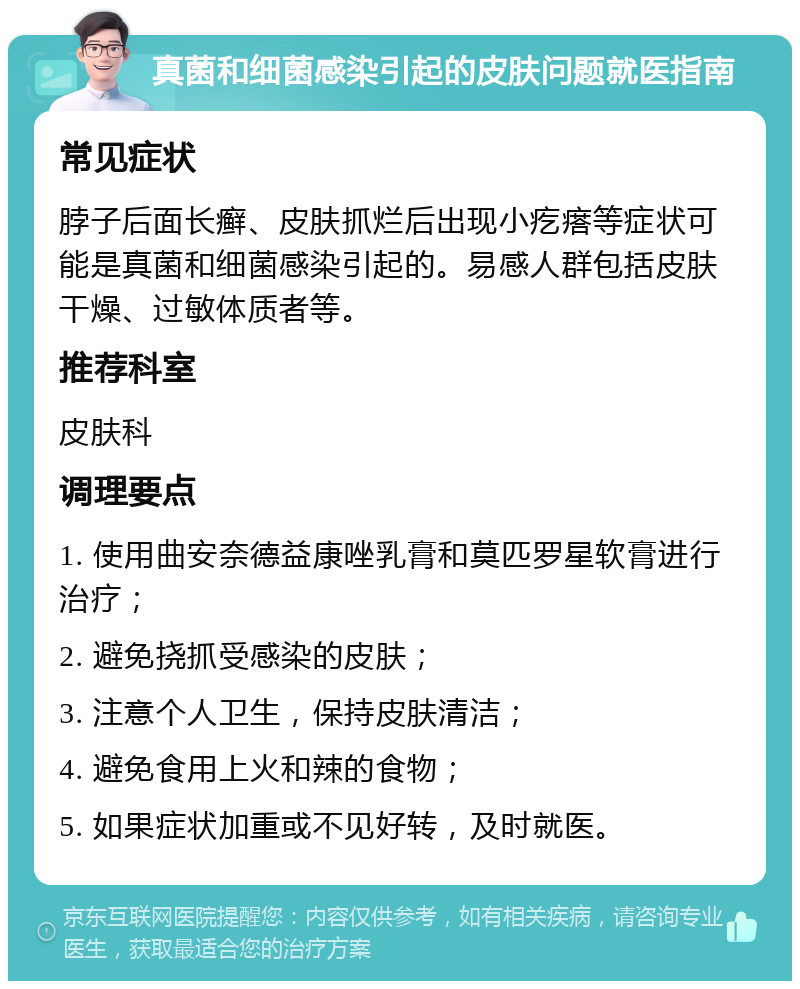 真菌和细菌感染引起的皮肤问题就医指南

常见症状

脖子后面长癣、皮肤抓烂后出现小疙瘩等症状可能是真菌和细菌感染引起的。易感人群包括皮肤干燥、过敏体质者等。

推荐科室

皮肤科

调理要点

1. 使用曲安奈德益康唑乳膏和莫匹罗星软膏进行治疗；

2. 避免挠抓受感染的皮肤；

3. 注意个人卫生，保持皮肤清洁；

4. 避免食用上火和辣的食物；

5. 如果症状加重或不见好转，及时就医。

京东互联网医院提醒您：内容仅供参考，如有相关疾病，请咨询专业医生，获取最适合您的治疗方案